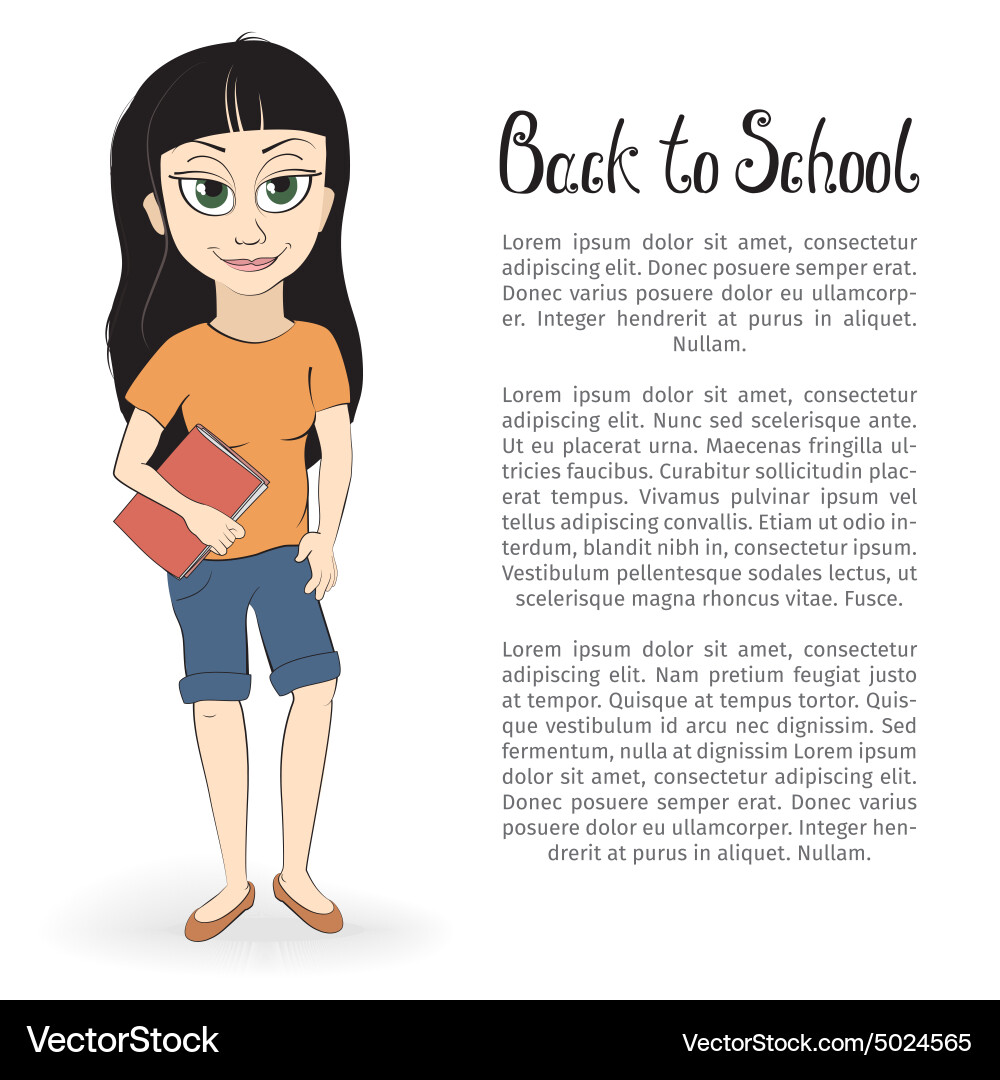 Back to School

Lorem ipsum dolor sit amet, consectetur adipiscing elit. Donec posuere semper erat. Donec varius posuere dolor eu ullamcorper. Integer hendrerit at purus in aliquet. Nullam.

Lorem ipsum dolor sit amet, consectetur adipiscing elit. Nunc sed scelerisque ante. Ut eu placerat urna. Maecenas fringilla ultricies faucibus. Curabitur sollicitudin placerat tempus. Vivamus pulvinar ipsum vel tellus adipiscing convallis. Etiam ut odio interdum, blandit nibh in, consectetur ipsum. Vestibulum pellentesque sodales lectus, ut scelerisque magna rhoncus vitae. Fusce.

Lorem ipsum dolor sit amet, consectetur adipiscing elit. Nam pretium feugiat justo at tempor. Quisque at tempus tortor. Quisque vestibulum id arcu nec dignissim. Sed fermentum, nulla at dignissim Lorem ipsum dolor sit amet, consectetur adipiscing elit. Donec posuere semper erat. Donec varius posuere dolor eu ullamcorper. Integer hendrerit at purus in aliquet. Nullam.

VectorStock

VectorStock.com/5024565